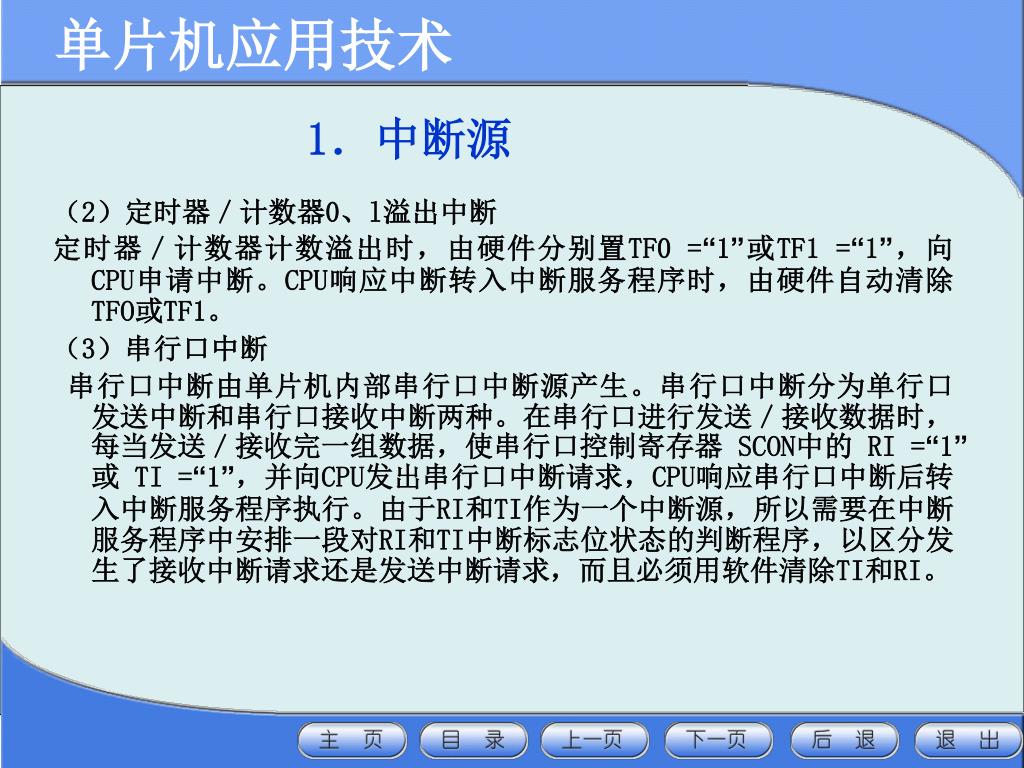 单片机应用技术

1. 中断源

（2）定时器／计数器0、1溢出中断

定时器／计数器计数溢出时，由硬件分别置TF0 =“1”或TF1 =“1”，向CPU申请中断。CPU响应中断转入中断服务程序时，由硬件自动清除TF0或TF1。

（3）串行口中断

串行口中断由单片机内部串行口中断源产生。串行口中断分为单行口发送中断和串行口接收中断两种。在串行口进行发送／接收数据时，每当发送／接收完一组数据，使串行口控制寄存器 SCON中的 RI =“1”或 TI =“1”，并向CPU发出串行口中断请求，CPU响应串行口中断后转入中断服务程序执行。由于RI和TI作为一个中断源，所以需要在中断服务程序中安排一段对RI和TI中断标志位状态的判断程序，以区分发生了接收中断请求还是发送中断请求，而且必须用软件清除TI和RI。

主 页　目 录　上一页　下一页　后 退　退 出